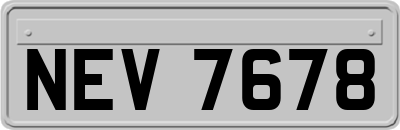 NEV 7678